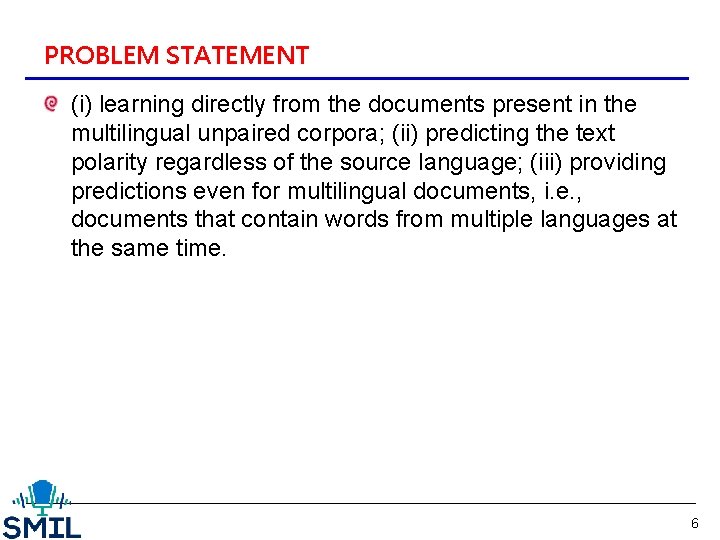 PROBLEM STATEMENT

(i) learning directly from the documents present in the multilingual unpaired corpora; (ii) predicting the text polarity regardless of the source language; (iii) providing predictions even for multilingual documents, i.e., documents that contain words from multiple languages at the same time.

SMIL

6